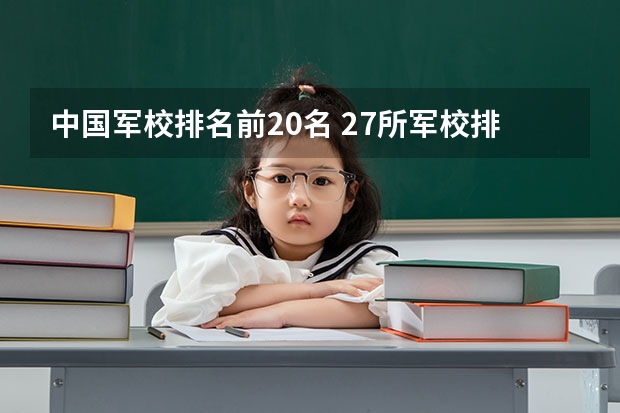 中国军校排名前20名 27所军校排